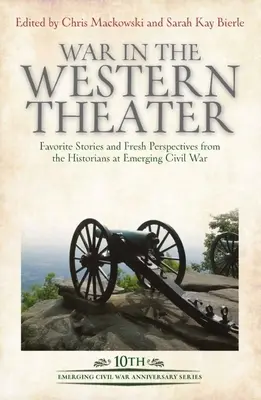 Edited by Chris Mackowski and Sarah Kay Bierle

WAR IN THE WESTERN THEATER

Favorite Stories and Fresh Perspectives from the Historians at Emerging Civil War

10TH

EMERGING CIVIL WAR ANNIVERSARY SERIES